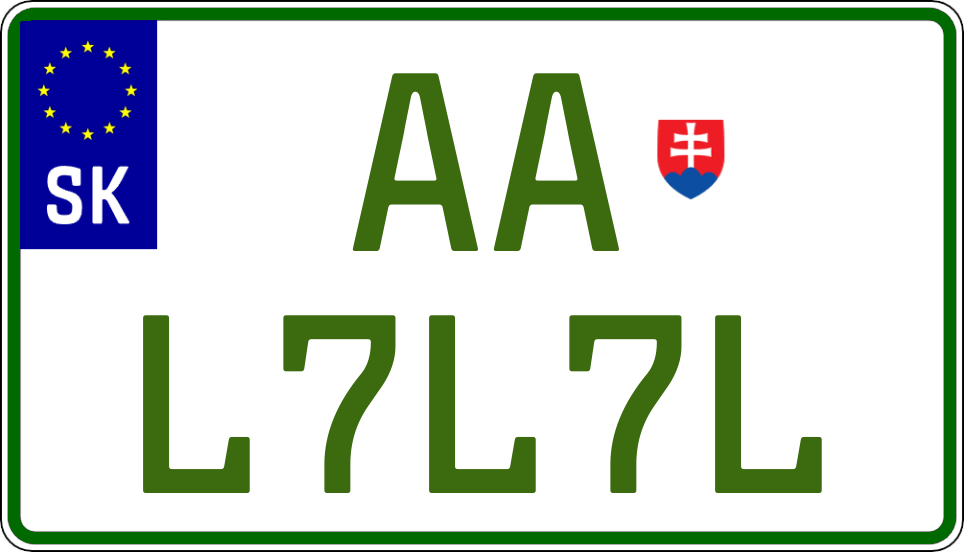 SK

AA

L7L7L